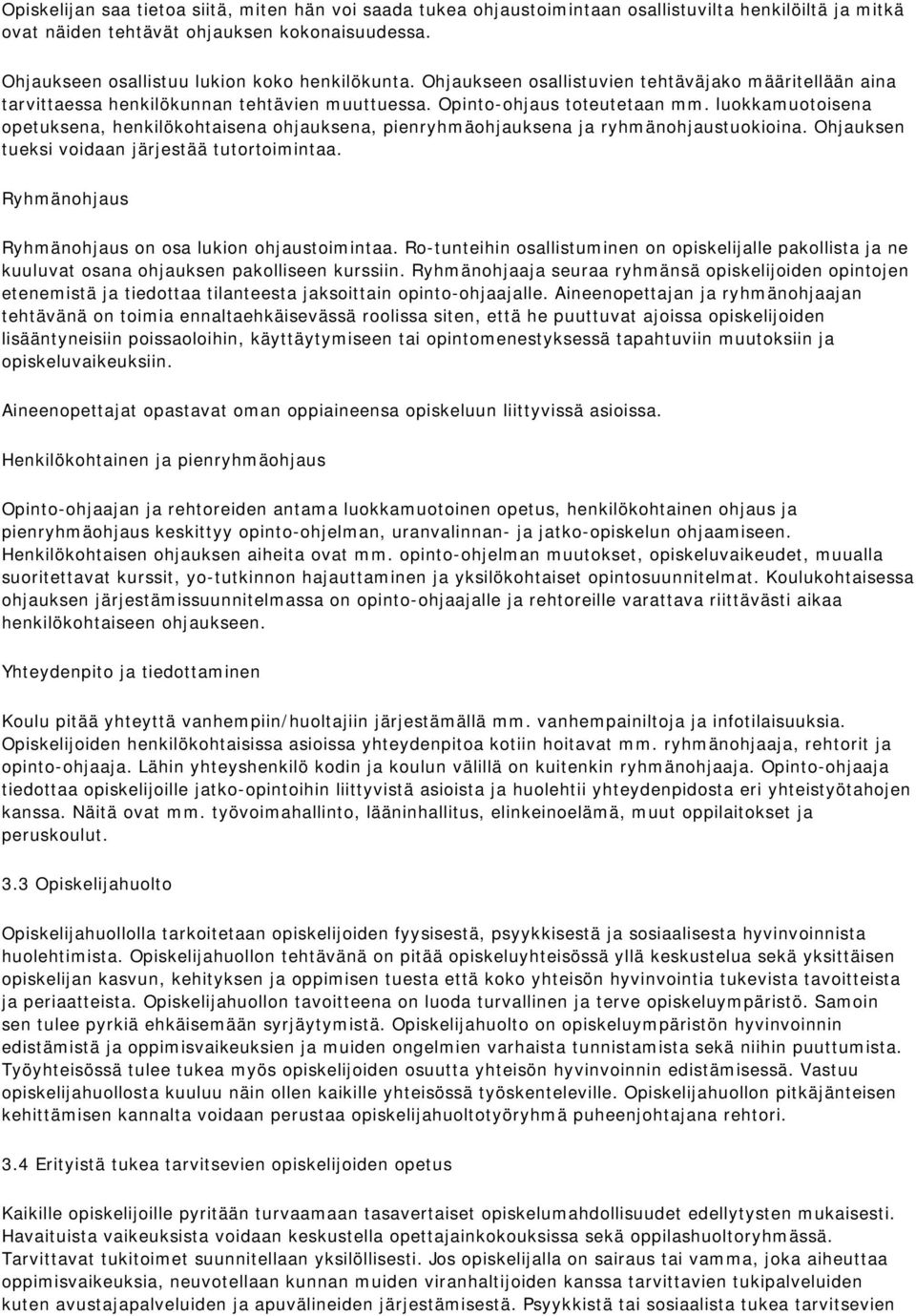 Opiskelijan saa tietoa siitä, miten hän voi saada tukea ohjaustoimintaan osallistuvilta henkilöiltä ja mitkä ovat näiden tehtävät ohjauksen kokonaisuudessa.

Ohjaukseen osallistuu lukion koko henkilökunta. Ohjaukseen osallistuvien tehtäväjako määritellään aina tarvittaessa henkilökunnan tehtävien muuttuessa. Opinto-ohjaus toteutetaan mm. luokkamuotoisena opetuksena, henkilökohtaisena ohjauksena, pienryhmäohjauksena ja ryhmänohjaustuokioina. Ohjauksen tueksi voidaan järjestää tutortoimintaa.

Ryhmänohjaus

Ryhmänohjaus on osa lukion ohjaustoimintaa. Ro-tunteihin osallistuminen on opiskelijalle pakollista ja ne kuuluvat osana ohjauksen pakolliseen kurssiin. Ryhmänohjaaja seuraa ryhmänsä opiskelijoiden opintojen etenemistä ja tiedottaa tilanteesta jaksoittain opinto-ohjaajalle. Aineenopettajan ja ryhmänohjaajan tehtävänä on toimia ennaltaehkäisevässä roolissa siten, että he puuttuvat ajoissa opiskelijoiden lisääntyneisiin poissaoloihin, käyttäytymiseen tai opintomenestyksessä tapahtuviin muutoksiin ja opiskeluvaikeuksiin.

Aineenopettajat opastavat oman oppiaineensa opiskeluun liittyvissä asioissa.

Henkilökohtainen ja pienryhmäohjaus

Opinto-ohjaajan ja rehtoreiden antama luokkamuotoinen opetus, henkilökohtainen ohjaus ja pienryhmäohjaus keskittyy opinto-ohjelman, uranvalinnan- ja jatko-opiskelun ohjaamiseen. Henkilökohtaisen ohjauksen aiheita ovat mm. opinto-ohjelman muutokset, opiskeluvaikeudet, muualla suoritettavat kurssit, yo-tutkinnon hajauttaminen ja yksilökohtaiset opintosuunnitelmat. Koulukohtaisessa ohjauksen järjestämissuunnitelmassa on opinto-ohjaajalle ja rehtoreille varattava riittävästi aikaa henkilökohtaiseen ohjaukseen.

Yhteydenpito ja tiedottaminen

Koulu pitää yhteyttä vanhempiin/huoltajiin järjestämällä mm. vanhempainiltoja ja infotilaisuuksia. Opiskelijoiden henkilökohtaisissa asioissa yhteydenpitoa kotiin hoitavat mm. ryhmänohjaaja, rehtorit ja opinto-ohjaaja. Lähin yhteyshenkilö kodin ja koulun välillä on kuitenkin ryhmänohjaaja. Opinto-ohjaaja tiedottaa opiskelijoille jatko-opintoihin liittyvistä asioista ja huolehtii yhteydenpidosta eri yhteistyötahojen kanssa. Näitä ovat mm. työvoimahallinto, lääninhallitus, elinkeinoelämä, muut oppilaitokset ja peruskoulut.

3.3 Opiskelijahuolto

Opiskelijahuollolla tarkoitetaan opiskelijoiden fyysisestä, psyykkisestä ja sosiaalisesta hyvinvoinnista huolehtimista. Opiskelijahuollon tehtävänä on pitää opiskeluyhteisössä yllä keskustelua sekä yksittäisen opiskelijan kasvun, kehityksen ja oppimisen tuesta että koko yhteisön hyvinvointia tukevista tavoitteista ja periaatteista. Opiskelijahuollon tavoitteena on luoda turvallinen ja terve opiskeluympäristö. Samoin sen tulee pyrkiä ehkäisemään syrjäytymistä. Opiskelijahuolto on opiskeluympäristön hyvinvoinnin edistämistä ja oppimisvaikeuksien ja muiden ongelmien varhaista tunnistamista sekä niihin puuttumista. Työyhteisössä tulee tukea myös opiskelijoiden osuutta yhteisön hyvinvoinnin edistämisessä. Vastuu opiskelijahuollosta kuuluu näin ollen kaikille yhteisössä työskenteleville. Opiskelijahuollon pitkäjänteisen kehittämisen kannalta voidaan perustaa opiskelijahuoltotyöryhmä puheenjohtajana rehtori.

3.4 Erityistä tukea tarvitsevien opiskelijoiden opetus

Kaikille opiskelijoille pyritään turvaamaan tasavertaiset opiskelumahdollisuudet edellytysten mukaisesti. Havaituista vaikeuksista voidaan keskustella opettajainkokouksissa sekä oppilashuoltoryhmässä. Tarvittavat tukitoimet suunnitellaan yksilöllisesti. Jos opiskelijalla on sairaus tai vamma, joka aiheuttaa oppimisvaikeuksia, neuvotellaan kunnan muiden viranhaltijoiden kanssa tarvittavien tukipalveluiden kuten avustajapalveluiden ja apuvälineiden järjestämisestä. Psyykkistä tai sosiaalista tukea tarvitsevien